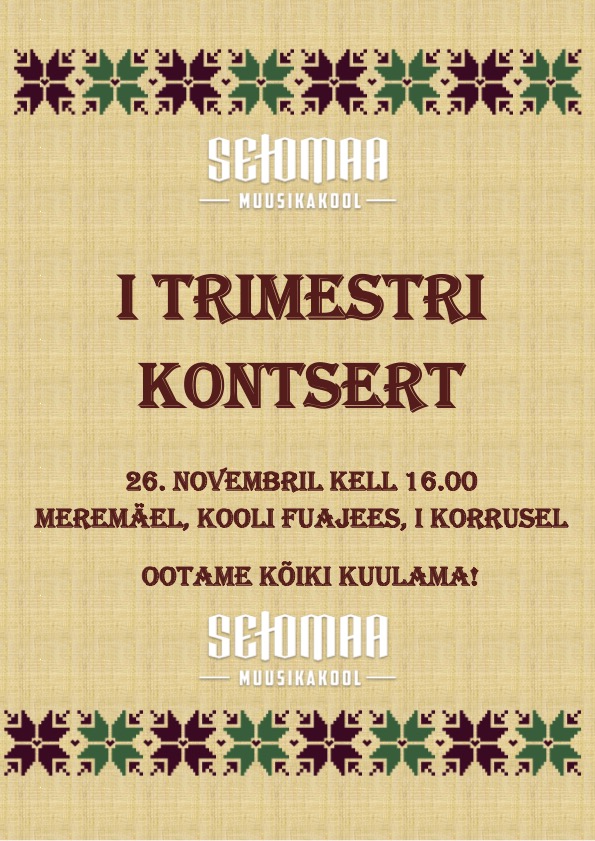 SETOMAA
MUUSIKAKOOL

I TRIMESTRI KONTSERT

26. NOVEMBRIL KELL 16.00
MEREMÄEL, KOOLI FUAJEES, I KORRUSEL

OOTAME KÕIKI KUULAMA!

SETOMAA
MUUSIKAKOOL